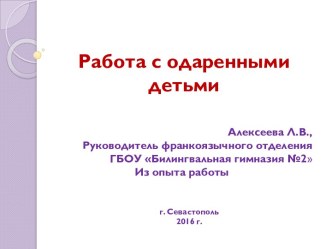 Работа с одаренными детьми

Алексеева Л.В.,
Руководитель франкоязычного отделения
ГБОУ «Билингвальная гимназия №2»
Из опыта работы

г. Севастополь
2016 г.